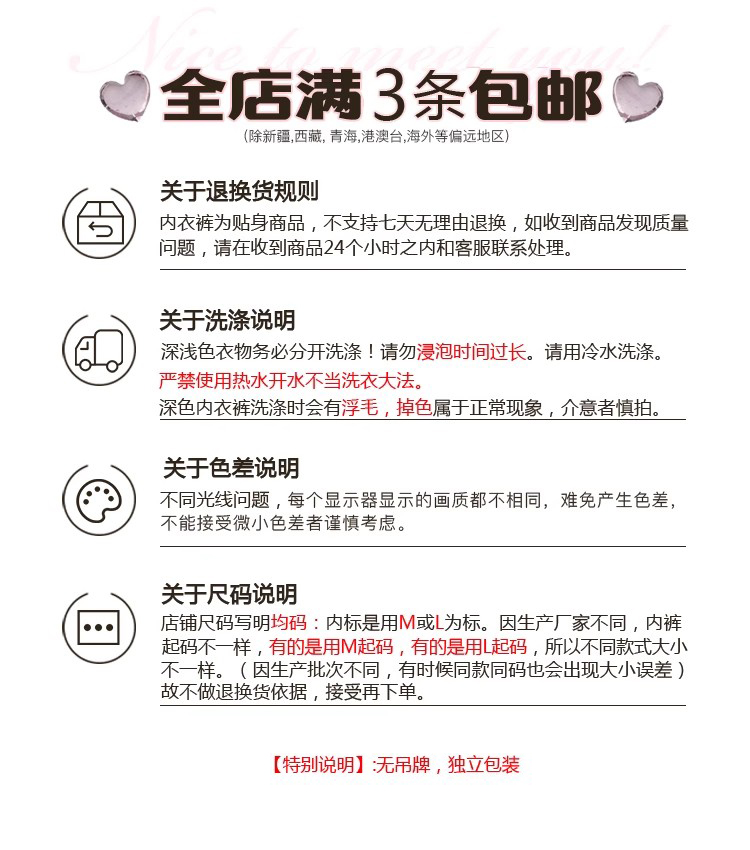 Nice to meet you!

全店满3条包邮
(除新疆,西藏, 青海,港澳台,海外等偏远地区)

关于退换货规则
内衣裤为贴身商品，不支持七天无理由退换，如收到商品发现质量问题，请在收到商品24个小时之内和客服联系处理。

关于洗涤说明
深浅色衣物务必分开洗涤！请勿浸泡时间过长。请用冷水洗涤。
严禁使用热水开水不当洗衣大法。
深色内衣裤洗涤时会有浮毛，掉色属于正常现象，介意者慎拍。

关于色差说明
不同光线问题，每个显示器显示的画质都不相同，难免产生色差，不能接受微小色差者谨慎考虑。

关于尺码说明
店铺尺码写明均码：内标是用M或L为标。因生产厂家不同，内裤起码不一样，有的是用M起码，有的是用L起码，所以不同款式大小不一样。（因生产批次不同，有时候同款同码也会出现大小误差）故不做退换货依据，接受再下单。

【特别说明】:无吊牌，独立包装